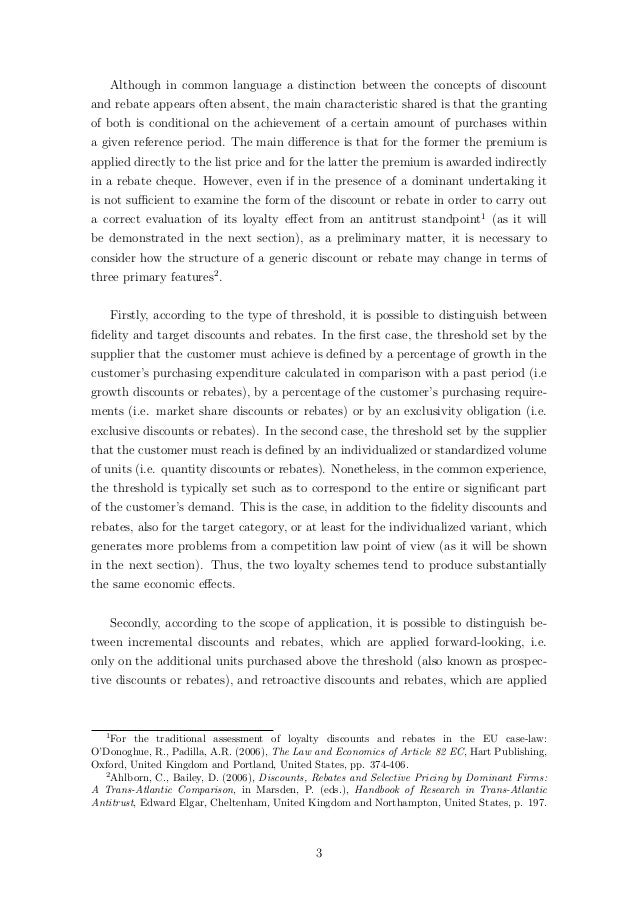 Although in common language a distinction between the concepts of discount and rebate appears often absent, the main characteristic shared is that the granting of both is conditional on the achievement of a certain amount of purchases within a given reference period. The main difference is that for the former the premium is applied directly to the list price and for the latter the premium is awarded indirectly in a rebate cheque. However, even if in the presence of a dominant undertaking it is not sufficient to examine the form of the discount or rebate in order to carry out a correct evaluation of its loyalty effect from an antitrust standpoint$^1$ (as it will be demonstrated in the next section), as a preliminary matter, it is necessary to consider how the structure of a generic discount or rebate may change in terms of three primary features$^2$.

Firstly, according to the type of threshold, it is possible to distinguish between fidelity and target discounts and rebates. In the first case, the threshold set by the supplier that the customer must achieve is defined by a percentage of growth in the customer's purchasing expenditure calculated in comparison with a past period (i.e growth discounts or rebates), by a percentage of the customer's purchasing requirements (i.e. market share discounts or rebates) or by an exclusivity obligation (i.e. exclusive discounts or rebates). In the second case, the threshold set by the supplier that the customer must reach is defined by an individualized or standardized volume of units (i.e. quantity discounts or rebates). Nonetheless, in the common experience, the threshold is typically set such as to correspond to the entire or significant part of the customer's demand. This is the case, in addition to the fidelity discounts and rebates, also for the target category, or at least for the individualized variant, which generates more problems from a competition law point of view (as it will be shown in the next section). Thus, the two loyalty schemes tend to produce substantially the same economic effects.

Secondly, according to the scope of application, it is possible to distinguish between incremental discounts and rebates, which are applied forward-looking, i.e. only on the additional units purchased above the threshold (also known as prospective discounts or rebates), and retroactive discounts and rebates, which are applied

$^1$For the traditional assessment of loyalty discounts and rebates in the EU case-law: O'Donoghue, R., Padilla, A.R. (2006), The Law and Economics of Article 82 EC, Hart Publishing, Oxford, United Kingdom and Portland, United States, pp. 374-406.
$^2$Ahlborn, C., Bailey, D. (2006), Discounts, Rebates and Selective Pricing by Dominant Firms: A Trans-Atlantic Comparison, in Marsden, P. (eds.), Handbook of Research in Trans-Atlantic Antitrust, Edward Elgar, Cheltenham, United Kingdom and Northampton, United States, p. 197.

3